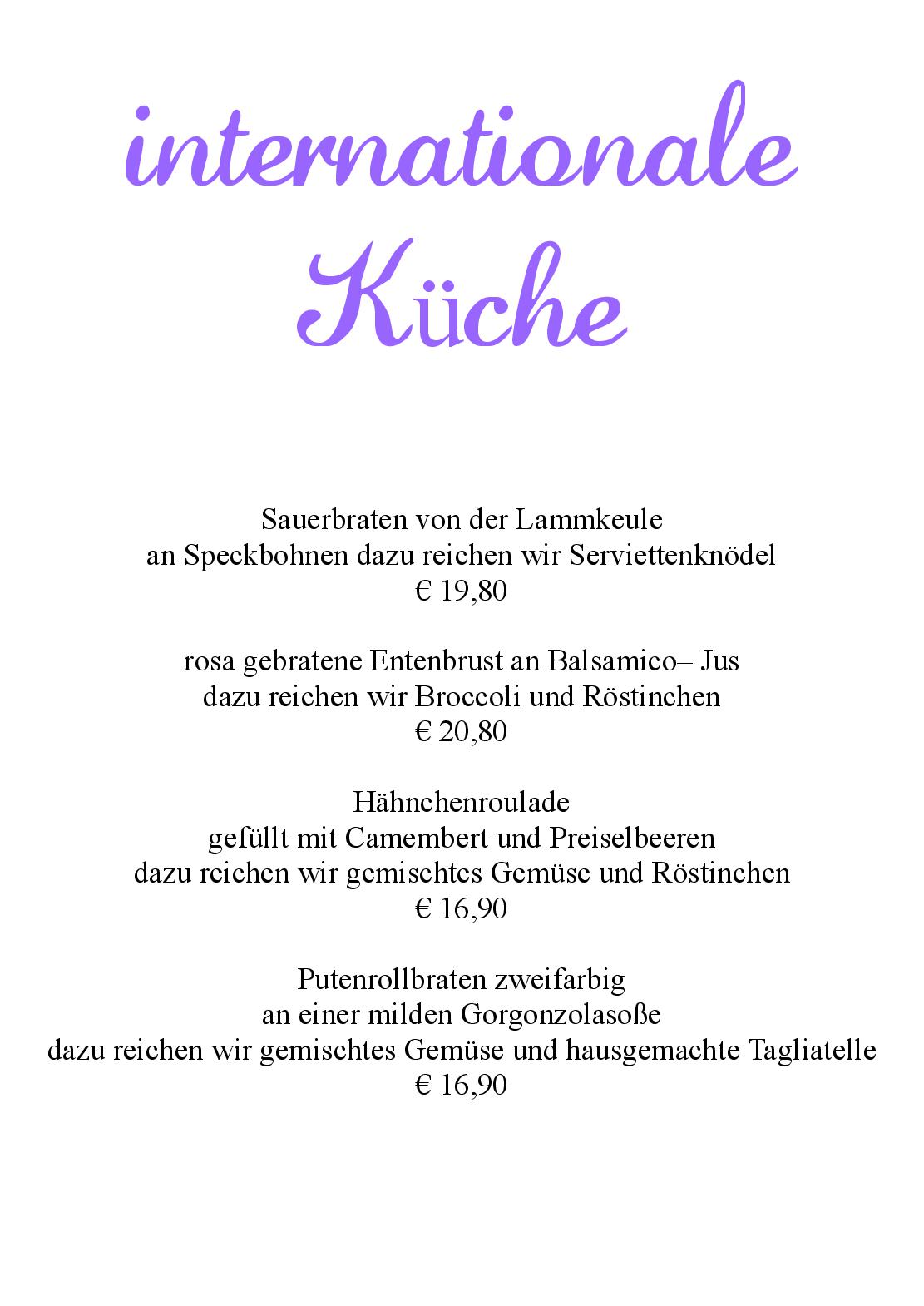 internationale Küche

Sauerbraten von der Lammkeule
an Speckbohnen dazu reichen wir Serviettenknödel
€ 19,80

rosa gebratene Entenbrust an Balsamico– Jus
dazu reichen wir Broccoli und Röstinchen
€ 20,80

Hähnchenroulade
gefüllt mit Camembert und Preiselbeeren
dazu reichen wir gemischtes Gemüse und Röstinchen
€ 16,90

Putenrollbraten zweifarbig
an einer milden Gorgonzolasoße
dazu reichen wir gemischtes Gemüse und hausgemachte Tagliatelle
€ 16,90